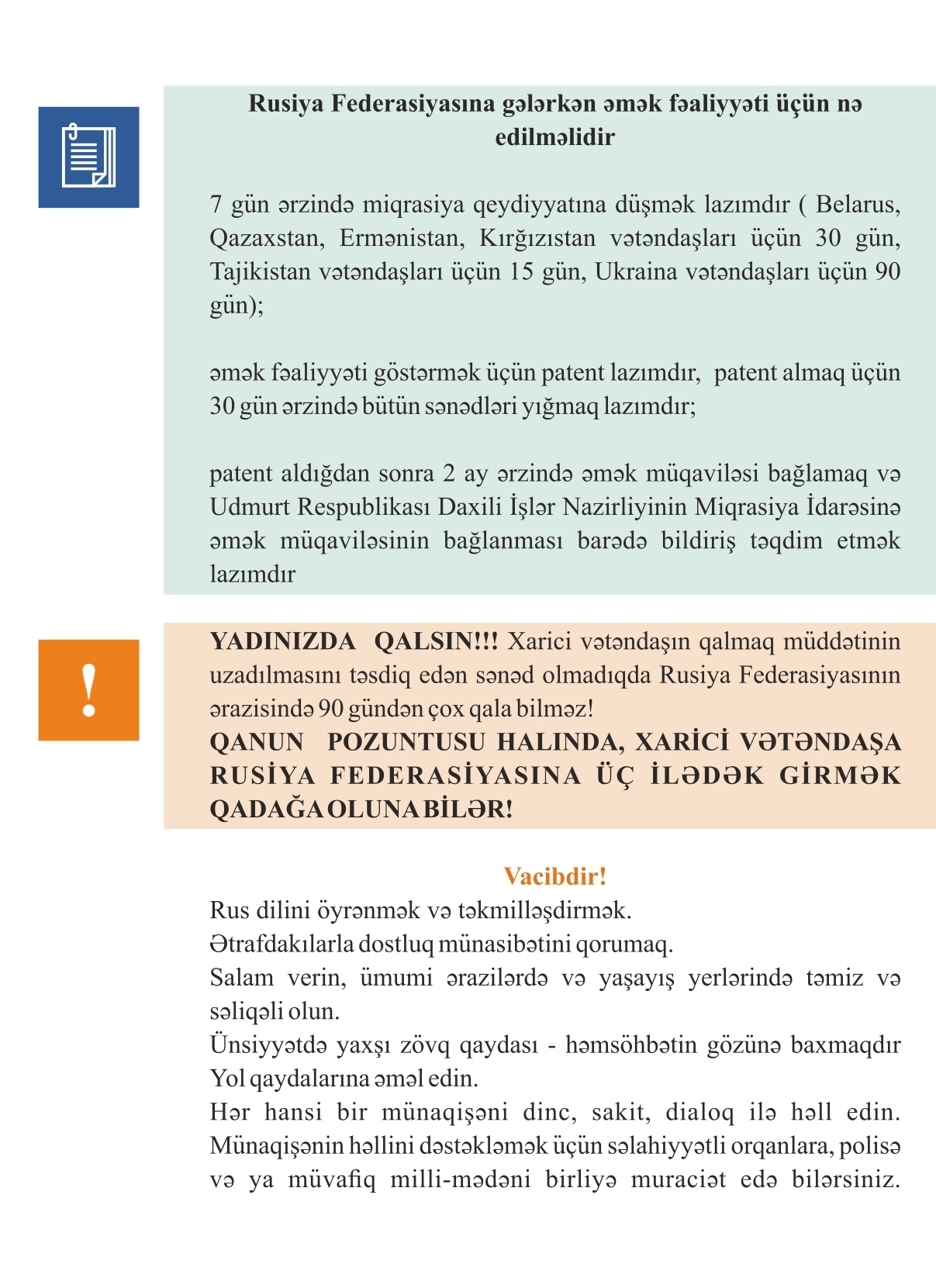 Rusiya Federasiyasına gələrkən əmək fəaliyyəti üçün nə edilməlidir

7 gün ərzində miqrasiya qeydiyyatına düşmək lazımdır ( Belarus, Qazaxstan, Ermənistan, Kırğızıstan vətəndaşları üçün 30 gün, Tajikistan vətəndaşları üçün 15 gün, Ukraina vətəndaşları üçün 90 gün);

əmək fəaliyyəti göstərmək üçün patent lazımdır, patent almaq üçün 30 gün ərzində bütün sənədləri yığmaq lazımdır;

patent aldığdan sonra 2 ay ərzində əmək müqaviləsi bağlamaq və Udmurt Respublikası Daxili İşlər Nazirliyinin Miqrasiya İdarəsinə əmək müqaviləsinin bağlanması barədə bildiriş təqdim etmək lazımdır

!

YADINIZDA QALSIN!!! Xarici vətəndaşın qalmaq müddətinin uzadılmasını təsdiq edən sənəd olmadıqda Rusiya Federasiyasının ərazisində 90 gündən çox qala bilməz!
QANUN POZUNTUSU HALINDA, XARİCİ VƏTƏNDAŞA RUSİYA FEDERASİYASINA ÜÇ İLƏDƏK GİRMƏK QADAĞA OLUNA BİLƏR!

Vacibdir!
Rus dilini öyrənmək və təkmilləşdirmək.
Ətrafdakılarla dostluq münasibətini qorumaq.
Salam verin, ümumi ərazilərdə və yaşayış yerlərində təmiz və səliqəli olun.
Ünsiyyətdə yaxşı zövq qaydası - həmsöhbətin gözünə baxmaqdır
Yol qaydalarına əməl edin.
Hər hansi bir münaqişəni dinc, sakit, dialoq ilə həll edin. Münaqişənin həllini dəstəkləmək üçün səlahiyyətli orqanlara, polisə və ya müvafiq milli-mədəni birliyə muraciət edə bilərsiniz.